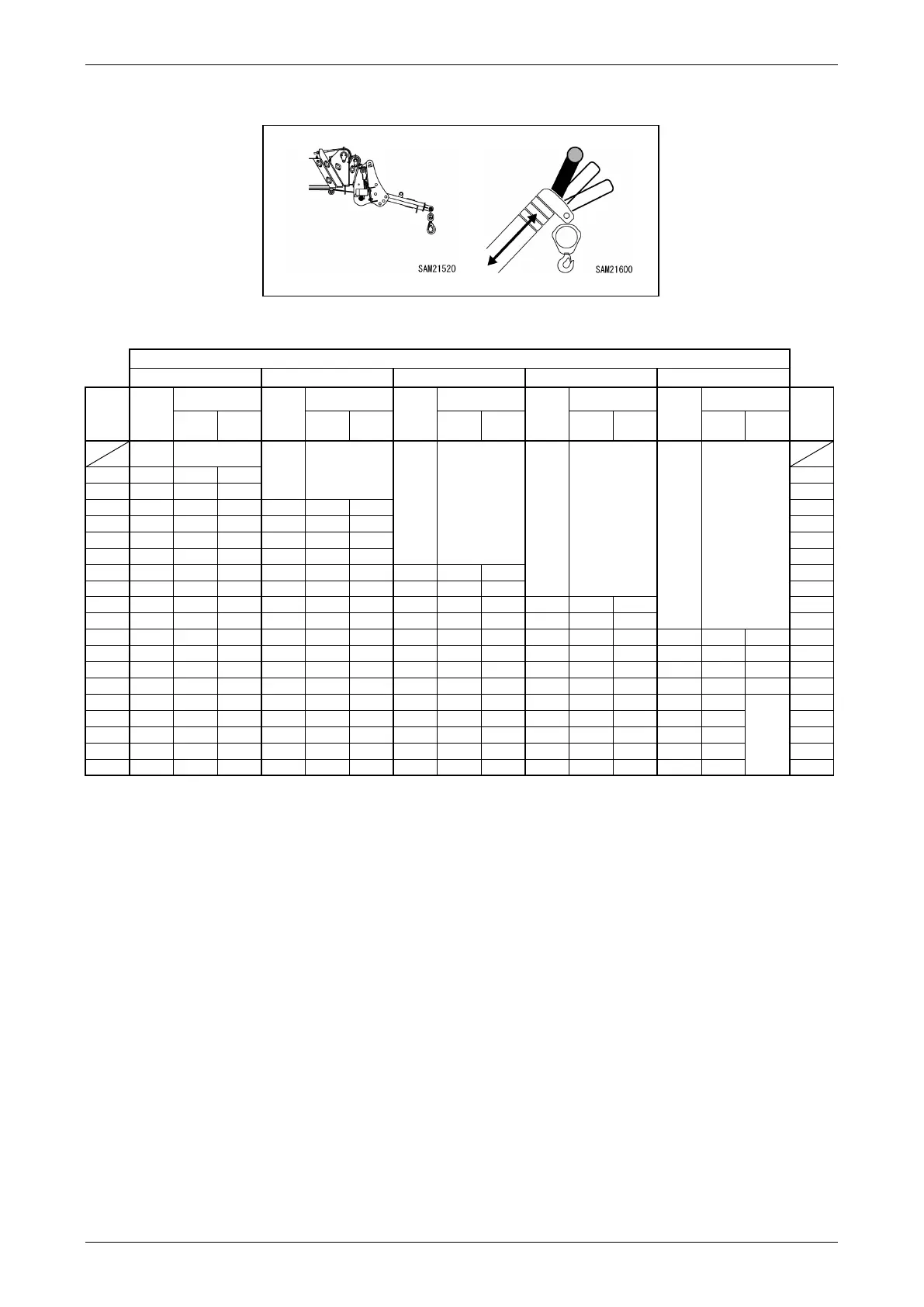 SAM21520

SAM21600